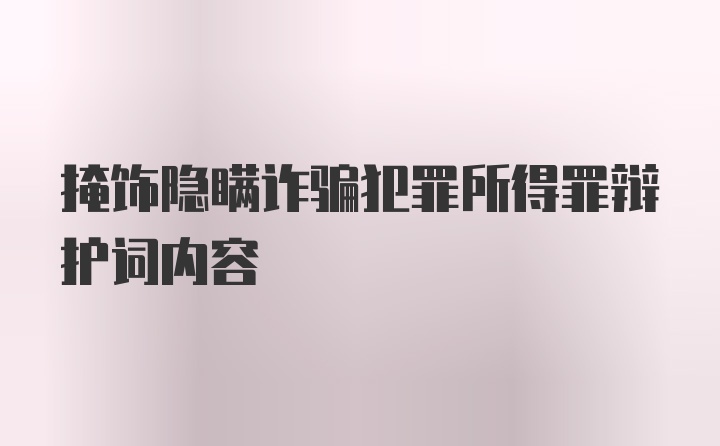 掩饰隐瞒诈骗犯罪所得罪辩护词内容